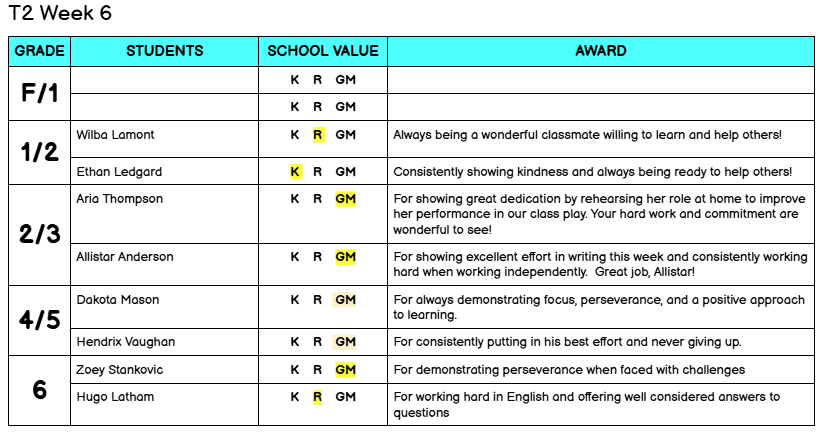 T2 Week 6

| GRADE | STUDENTS | SCHOOL VALUE | AWARD |
|---|---|---|---|
| F/1 |  | K R GM |  |
|  |  | K R GM |  |
| 1/2 | Wilba Lamont | K R GM | Always being a wonderful classmate willing to learn and help others! |
|  | Ethan Ledgard | K R GM | Consistently showing kindness and always being ready to help others! |
| 2/3 | Aria Thompson | K R GM | For showing great dedication by rehearsing her role at home to improve her performance in our class play. Your hard work and commitment are wonderful to see! |
|  | Allistar Anderson | K R GM | For showing excellent effort in writing this week and consistently working hard when working independently. Great job, Allistar! |
| 4/5 | Dakota Mason | K R GM | For always demonstrating focus, perseverance, and a positive approach to learning. |
|  | Hendrix Vaughan | K R GM | For consistently putting in his best effort and never giving up. |
| 6 | Zoey Stankovic | K R GM | For demonstrating perseverance when faced with challenges |
|  | Hugo Latham | K R GM | For working hard in English and offering well considered answers to questions |